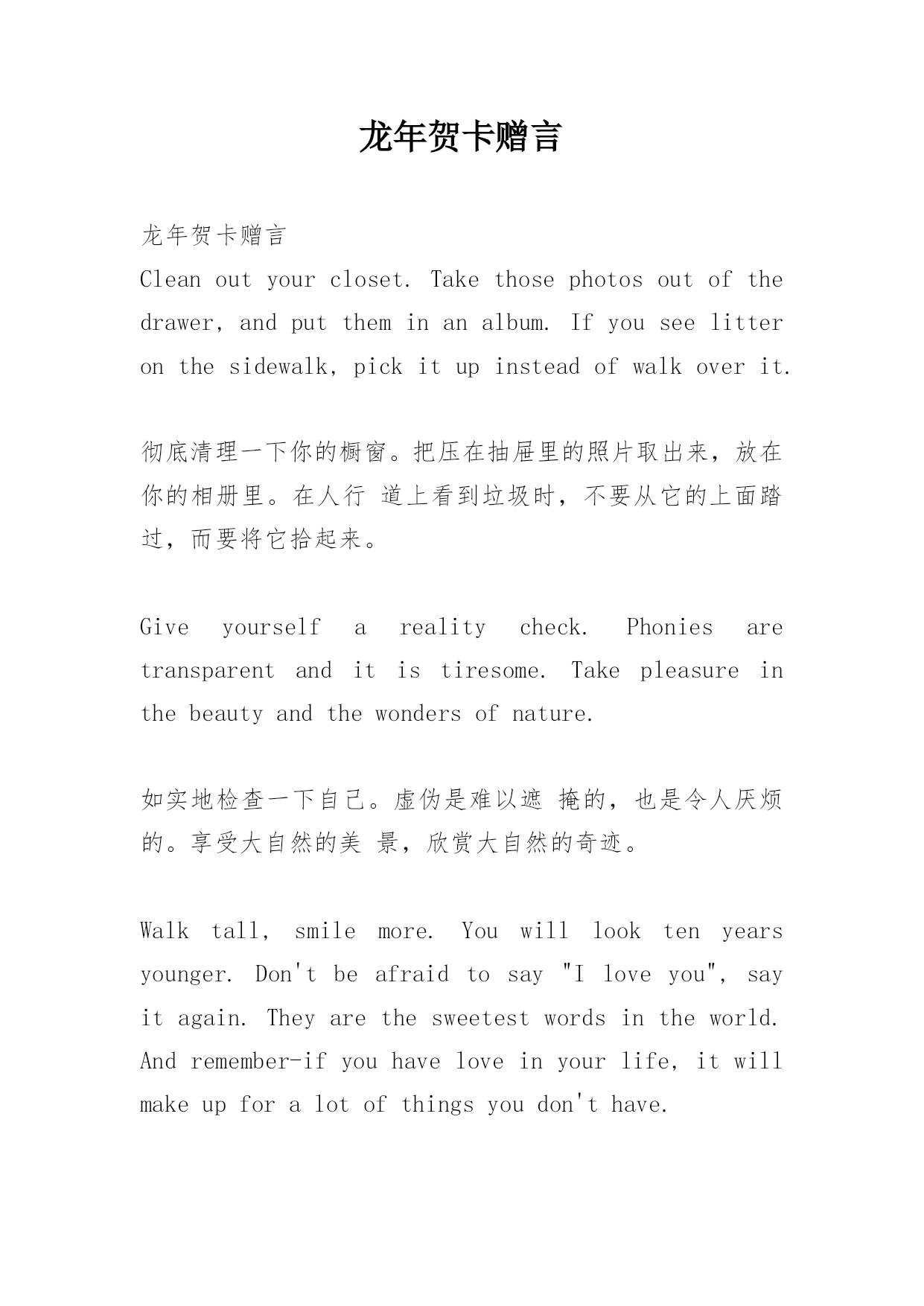 龙年贺卡赠言

龙年贺卡赠言

Clean out your closet. Take those photos out of the drawer, and put them in an album. If you see litter on the sidewalk, pick it up instead of walk over it.

彻底清理一下你的橱窗。把压在抽屉里的照片取出来，放在你的相册里。在人行 道上看到垃圾时，不要从它的上面踏过，而要将它拾起来。

Give yourself a reality check. Phonies are transparent and it is tiresome. Take pleasure in the beauty and the wonders of nature.

如实地检查一下自己。虚伪是难以遮 掩的，也是令人厌烦的。享受大自然的美 景，欣赏大自然的奇迹。

Walk tall, smile more. You will look ten years younger. Don't be afraid to say "I love you", say it again. They are the sweetest words in the world. And remember-if you have love in your life, it will make up for a lot of things you don't have.